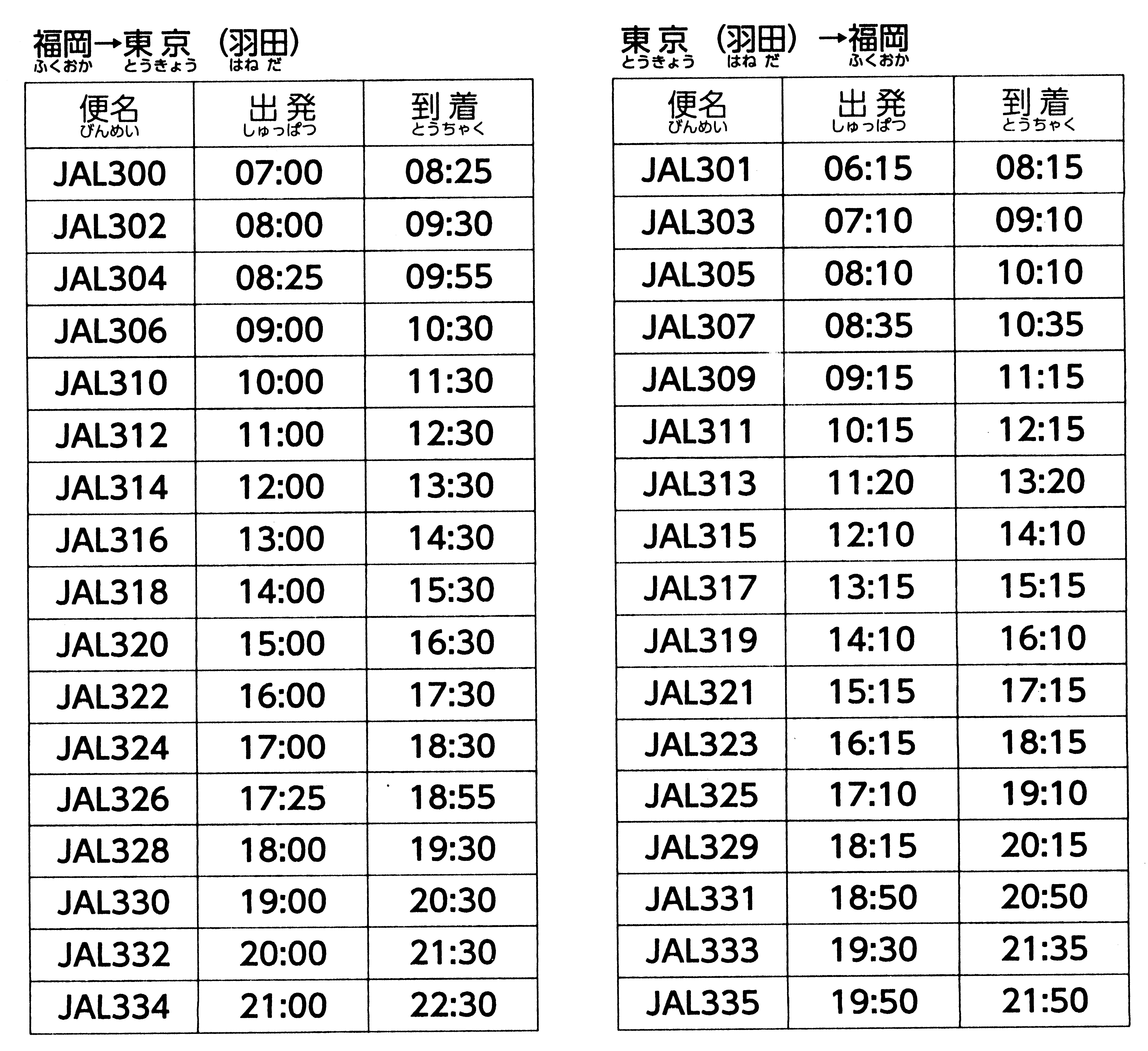 福岡→東京（羽田）
ふくおか とうきょう はねだ

| 便名 びんめい | 出発 しゅっぱつ | 到着 とうちゃく |
|---|---|---|
| JAL300 | 07:00 | 08:25 |
| JAL302 | 08:00 | 09:30 |
| JAL304 | 08:25 | 09:55 |
| JAL306 | 09:00 | 10:30 |
| JAL310 | 10:00 | 11:30 |
| JAL312 | 11:00 | 12:30 |
| JAL314 | 12:00 | 13:30 |
| JAL316 | 13:00 | 14:30 |
| JAL318 | 14:00 | 15:30 |
| JAL320 | 15:00 | 16:30 |
| JAL322 | 16:00 | 17:30 |
| JAL324 | 17:00 | 18:30 |
| JAL326 | 17:25 | 18:55 |
| JAL328 | 18:00 | 19:30 |
| JAL330 | 19:00 | 20:30 |
| JAL332 | 20:00 | 21:30 |
| JAL334 | 21:00 | 22:30 |

東京（羽田）→福岡
とうきょう はねだ ふくおか

| 便名 びんめい | 出発 しゅっぱつ | 到着 とうちゃく |
|---|---|---|
| JAL301 | 06:15 | 08:15 |
| JAL303 | 07:10 | 09:10 |
| JAL305 | 08:10 | 10:10 |
| JAL307 | 08:35 | 10:35 |
| JAL309 | 09:15 | 11:15 |
| JAL311 | 10:15 | 12:15 |
| JAL313 | 11:20 | 13:20 |
| JAL315 | 12:10 | 14:10 |
| JAL317 | 13:15 | 15:15 |
| JAL319 | 14:10 | 16:10 |
| JAL321 | 15:15 | 17:15 |
| JAL323 | 16:15 | 18:15 |
| JAL325 | 17:10 | 19:10 |
| JAL329 | 18:15 | 20:15 |
| JAL331 | 18:50 | 20:50 |
| JAL333 | 19:30 | 21:35 |
| JAL335 | 19:50 | 21:50 |